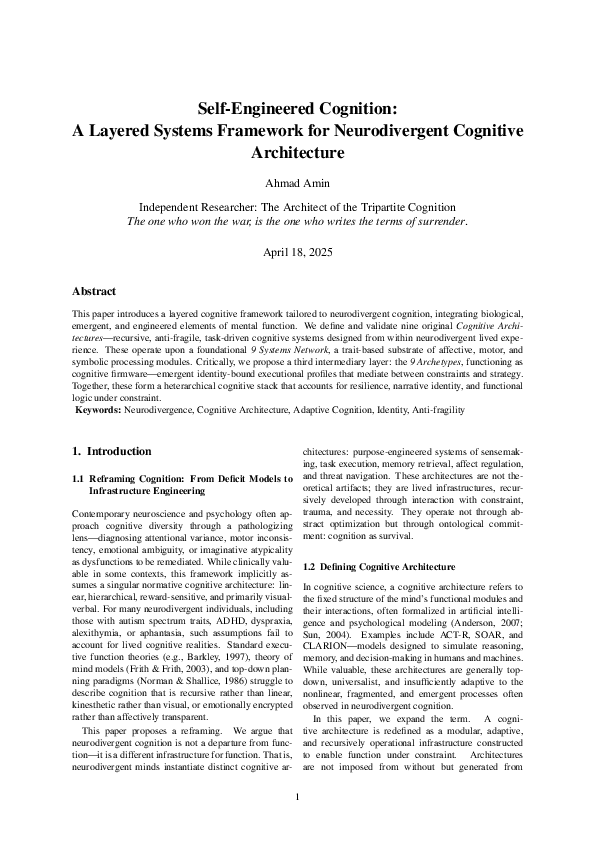 Self-Engineered Cognition:
A Layered Systems Framework for Neurodivergent Cognitive Architecture

Ahmad Amin

Independent Researcher: The Architect of the Tripartite Cognition
The one who won the war, is the one who writes the terms of surrender.

April 18, 2025

Abstract

This paper introduces a layered cognitive framework tailored to neurodivergent cognition, integrating biological, emergent, and engineered elements of mental function. We define and validate nine original Cognitive Architectures—recursive, anti-fragile, task-driven cognitive systems designed from within neurodivergent lived experience. These operate upon a foundational 9 Systems Network, a trait-based substrate of affective, motor, and symbolic processing modules. Critically, we propose a third intermediary layer: the 9 Archetypes, functioning as cognitive firmware—emergent identity-bound executional profiles that mediate between constraints and strategy. Together, these form a heterarchical cognitive stack that accounts for resilience, narrative identity, and functional logic under constraint.
Keywords: Neurodivergence, Cognitive Architecture, Adaptive Cognition, Identity, Anti-fragility

1. Introduction

1.1 Reframing Cognition: From Deficit Models to Infrastructure Engineering

Contemporary neuroscience and psychology often approach cognitive diversity through a pathologizing lens—diagnosing attentional variance, motor inconsistency, emotional ambiguity, or imaginative atypicality as dysfunctions to be remediated. While clinically valuable in some contexts, this framework implicitly assumes a singular normative cognitive architecture: linear, hierarchical, reward-sensitive, and primarily visual-verbal. For many neurodivergent individuals, including those with autism spectrum traits, ADHD, dyspraxia, alexithymia, or aphantasia, such assumptions fail to account for lived cognitive realities. Standard executive function theories (e.g., Barkley, 1997), theory of mind models (Frith & Frith, 2003), and top-down planning paradigms (Norman & Shallice, 1986) struggle to describe cognition that is recursive rather than linear, kinesthetic rather than visual, or emotionally encrypted rather than affectively transparent.

This paper proposes a reframing. We argue that neurodivergent cognition is not a departure from function—it is a different infrastructure for function. That is, neurodivergent minds instantiate distinct cognitive architectures: purpose-engineered systems of sensemaking, task execution, memory retrieval, affect regulation, and threat navigation. These architectures are not theoretical artifacts; they are lived infrastructures, recursively developed through interaction with constraint, trauma, and necessity. They operate not through abstract optimization but through ontological commitment: cognition as survival.

1.2 Defining Cognitive Architecture

In cognitive science, a cognitive architecture refers to the fixed structure of the mind's functional modules and their interactions, often formalized in artificial intelligence and psychological modeling (Anderson, 2007; Sun, 2004). Examples include ACT-R, SOAR, and CLARION—models designed to simulate reasoning, memory, and decision-making in humans and machines. While valuable, these architectures are generally top-down, universalist, and insufficiently adaptive to the nonlinear, fragmented, and emergent processes often observed in neurodivergent cognition.

In this paper, we expand the term. A cognitive architecture is redefined as a modular, adaptive, and recursively operational infrastructure constructed to enable function under constraint. Architectures are not imposed from without but generated from

1